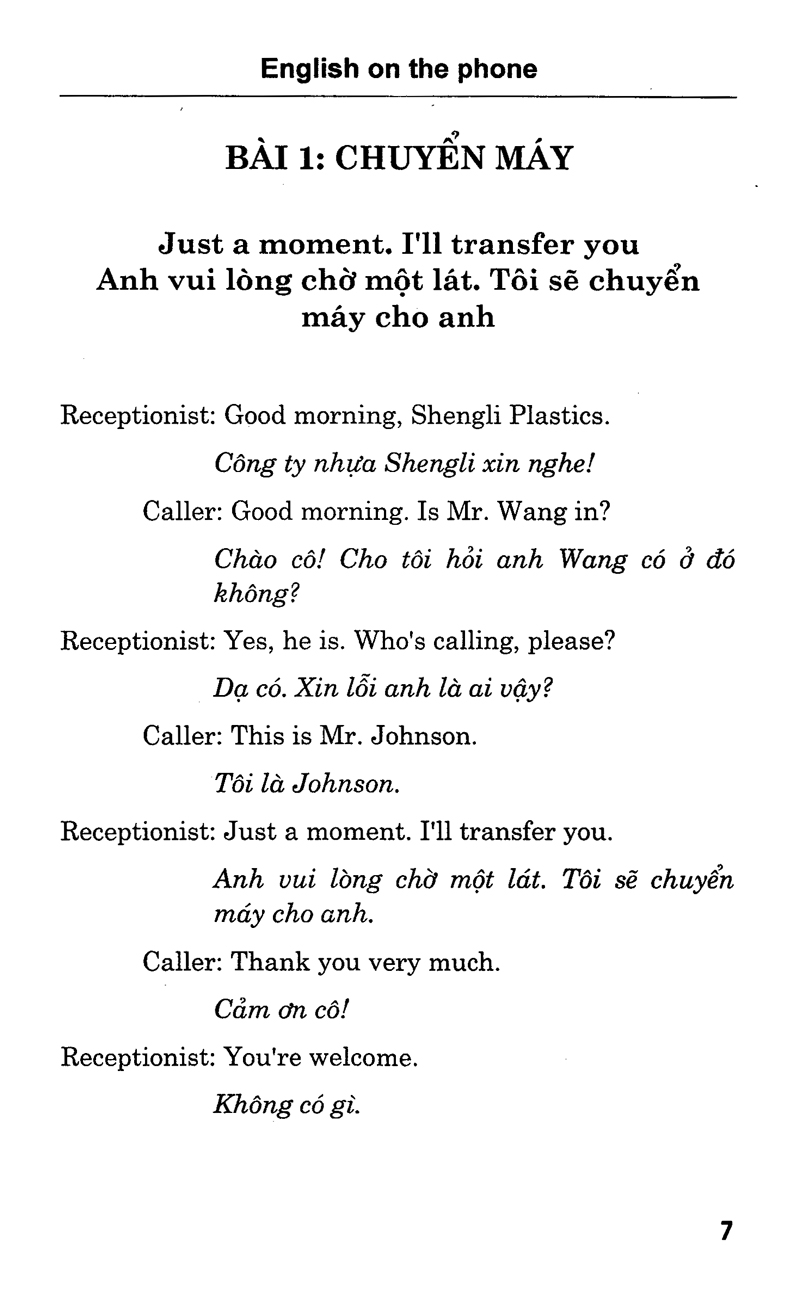 English on the phone

BÀI 1: CHUYỂN MÁY

Just a moment. I'll transfer you
Anh vui lòng chờ một lát. Tôi sẽ chuyển máy cho anh

Receptionist: Good morning, Shengli Plastics.

Công ty nhựa Shengli xin nghe!

Caller: Good morning. Is Mr. Wang in?

Chào cô! Cho tôi hỏi anh Wang có ở đó không?

Receptionist: Yes, he is. Who's calling, please?

Dạ có. Xin lỗi anh là ai vậy?

Caller: This is Mr. Johnson.

Tôi là Johnson.

Receptionist: Just a moment. I'll transfer you.

Anh vui lòng chờ một lát. Tôi sẽ chuyển máy cho anh.

Caller: Thank you very much.

Cảm ơn cô!

Receptionist: You're welcome.

Không có gì.

7